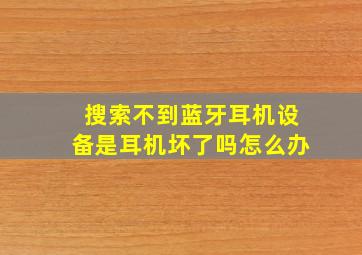 搜索不到蓝牙耳机设备是耳机坏了吗怎么办